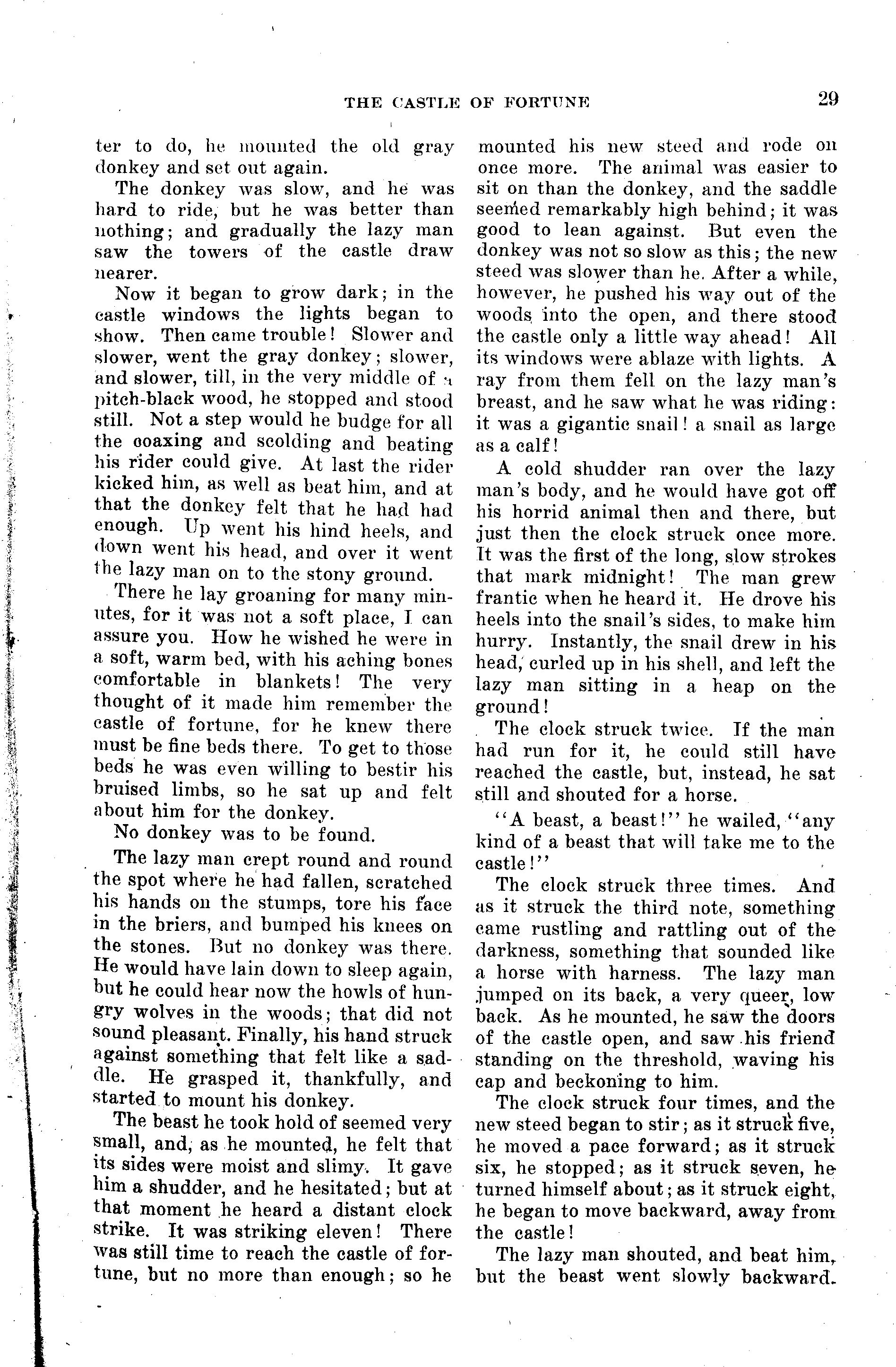 THE CASTLE OF FORTUNE 29

ter to do, he mounted the old gray donkey and set out again.

The donkey was slow, and he was hard to ride, but he was better than nothing; and gradually the lazy man saw the towers of the castle draw nearer.

Now it began to grow dark; in the castle windows the lights began to show. Then came trouble! Slower and slower, went the gray donkey; slower, and slower, till, in the very middle of a pitch-black wood, he stopped and stood still. Not a step would he budge for all the coaxing and scolding and beating his rider could give. At last the rider kicked him, as well as beat him, and at that the donkey felt that he had had enough. Up went his hind heels, and down went his head, and over it went the lazy man on to the stony ground.

There he lay groaning for many minutes, for it was not a soft place, I can assure you. How he wished he were in a soft, warm bed, with his aching bones comfortable in blankets! The very thought of it made him remember the castle of fortune, for he knew there must be fine beds there. To get to those beds he was even willing to bestir his bruised limbs, so he sat up and felt about him for the donkey.

No donkey was to be found.

The lazy man crept round and round the spot where he had fallen, scratched his hands on the stumps, tore his face in the briers, and bumped his knees on the stones. But no donkey was there. He would have lain down to sleep again, but he could hear now the howls of hungry wolves in the woods; that did not sound pleasant. Finally, his hand struck against something that felt like a saddle. He grasped it, thankfully, and started to mount his donkey.

The beast he took hold of seemed very small, and, as he mounted, he felt that its sides were moist and slimy. It gave him a shudder, and he hesitated; but at that moment he heard a distant clock strike. It was striking eleven! There was still time to reach the castle of fortune, but no more than enough; so he mounted his new steed and rode on once more. The animal was easier to sit on than the donkey, and the saddle seemed remarkably high behind; it was good to lean against. But even the donkey was not so slow as this; the new steed was slower than he. After a while, however, he pushed his way out of the woods into the open, and there stood the castle only a little way ahead! All its windows were ablaze with lights. A ray from them fell on the lazy man's breast, and he saw what he was riding: it was a gigantic snail! a snail as large as a calf!

A cold shudder ran over the lazy man's body, and he would have got off his horrid animal then and there, but just then the clock struck once more. It was the first of the long, slow strokes that mark midnight! The man grew frantic when he heard it. He drove his heels into the snail's sides, to make him hurry. Instantly, the snail drew in his head, curled up in his shell, and left the lazy man sitting in a heap on the ground!

The clock struck twice. If the man had run for it, he could still have reached the castle, but, instead, he sat still and shouted for a horse.

"A beast, a beast!" he wailed, "any kind of a beast that will take me to the castle!"

The clock struck three times. And as it struck the third note, something came rustling and rattling out of the darkness, something that sounded like a horse with harness. The lazy man jumped on its back, a very queer, low back. As he mounted, he saw the doors of the castle open, and saw his friend standing on the threshold, waving his cap and beckoning to him.

The clock struck four times, and the new steed began to stir; as it struck five, he moved a pace forward; as it struck six, he stopped; as it struck seven, he turned himself about; as it struck eight, he began to move backward, away from the castle!

The lazy man shouted, and beat him, but the beast went slowly backward.